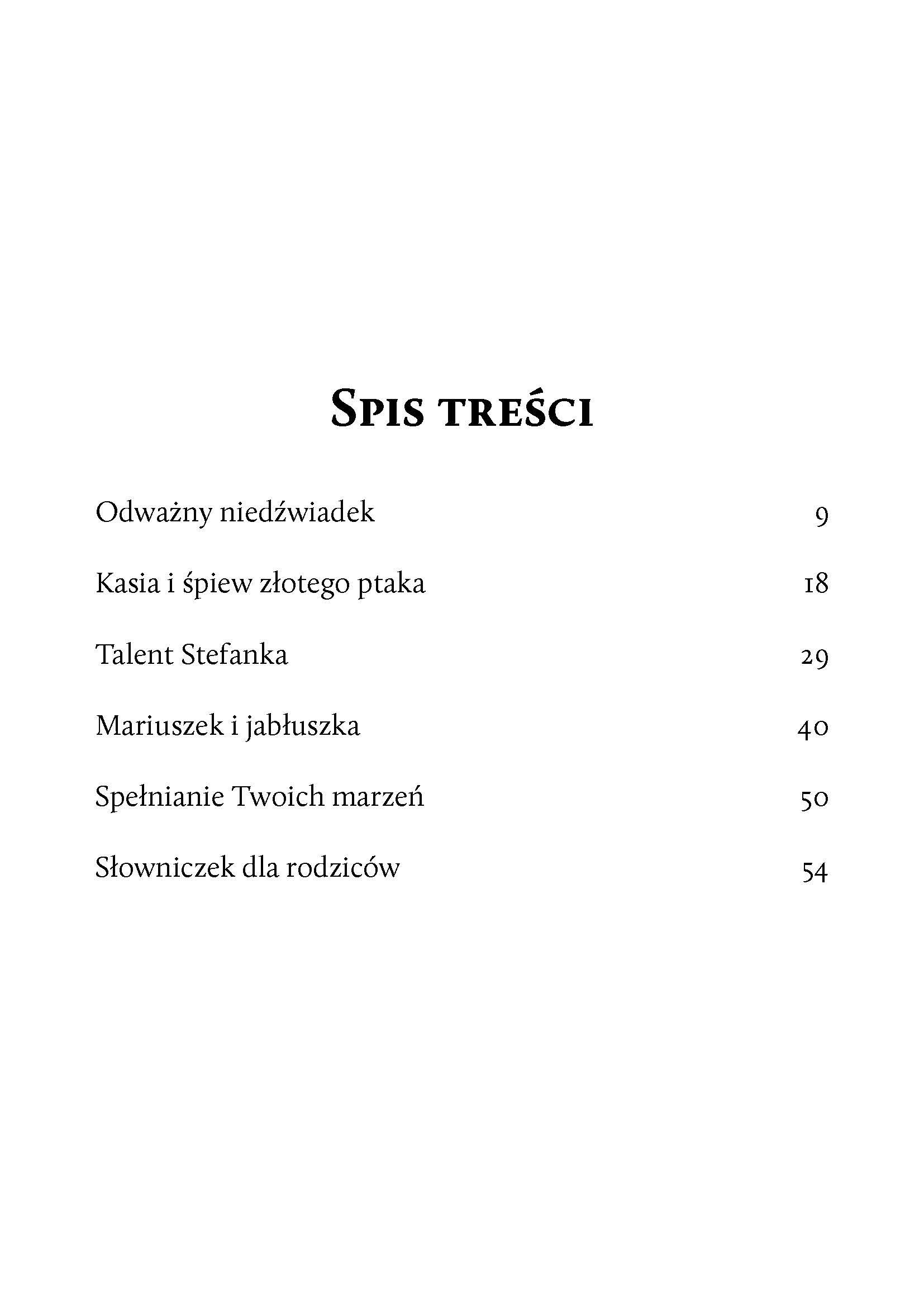 Spis treści

Odważny niedźwiadek 9

Kasia i śpiew złotego ptaka 18

Talent Stefanka 29

Mariuszek i jabłuszka 40

Spełnianie Twoich marzeń 50

Słowniczek dla rodziców 54